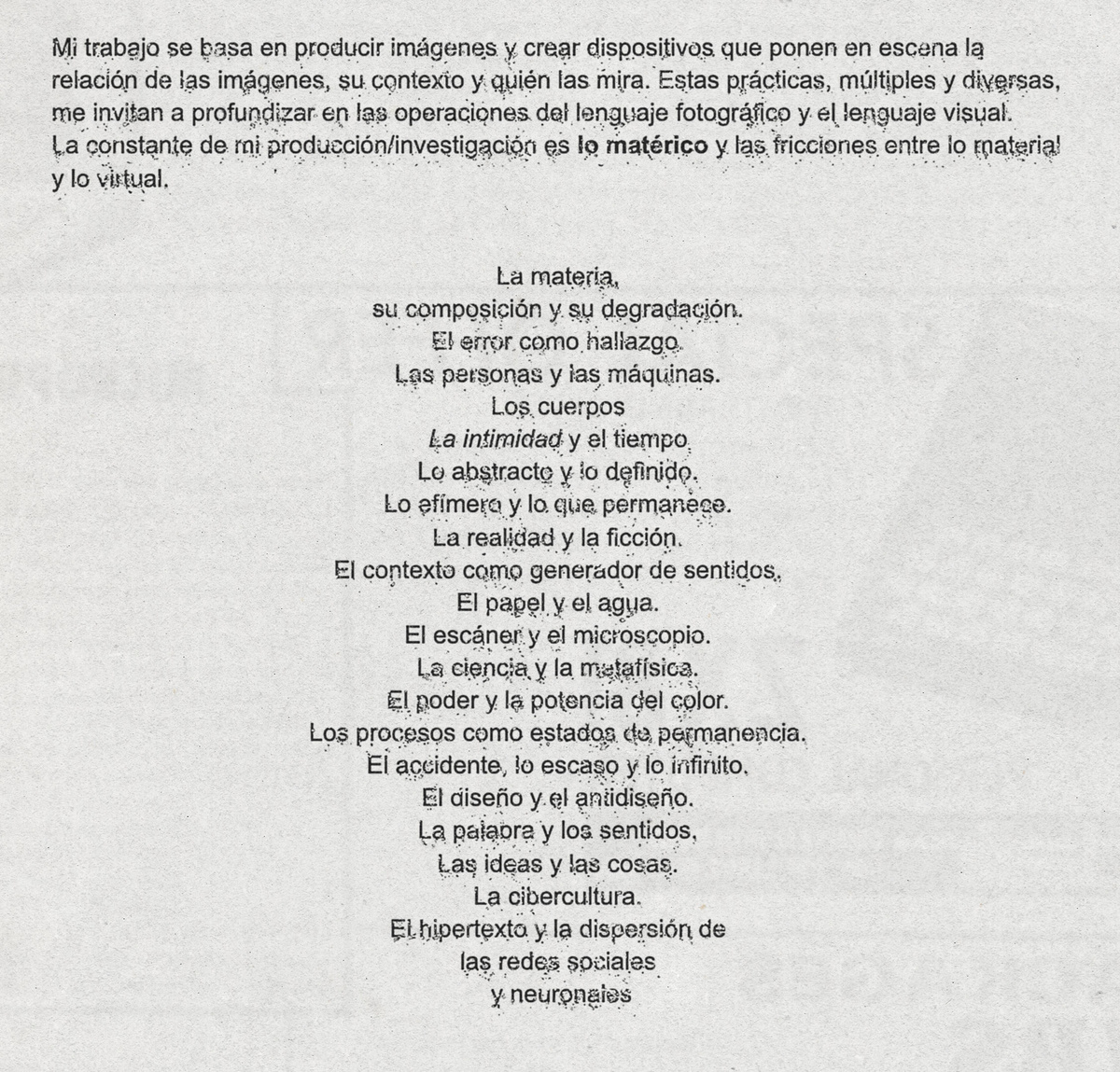 Mi trabajo se basa en producir imágenes y crear dispositivos que ponen en escena la relación de las imágenes, su contexto y quién las mira. Estas prácticas, múltiples y diversas, me invitan a profundizar en las operaciones del lenguaje fotográfico y el lenguaje visual.
La constante de mi producción/investigación es lo matérico y las fricciones entre lo material y lo virtual.

La materia,
su composición y su degradación.
El error como hallazgo.
Las personas y las máquinas.
Los cuerpos
La intimidad y el tiempo.
Lo abstracto y lo definido.
Lo efímero y lo que permanece.
La realidad y la ficción.
El contexto como generador de sentidos.
El papel y el agua.
El escáner y el microscopio.
La ciencia y la metafísica.
El poder y la potencia del color.
Los procesos como estados de permanencia.
El accidente, lo escaso y lo infinito.
El diseño y el antidiseño.
La palabra y los sentidos,
Las ideas y las cosas.
La cibercultura.
El hipertexto y la dispersión de
las redes sociales
y neuronales